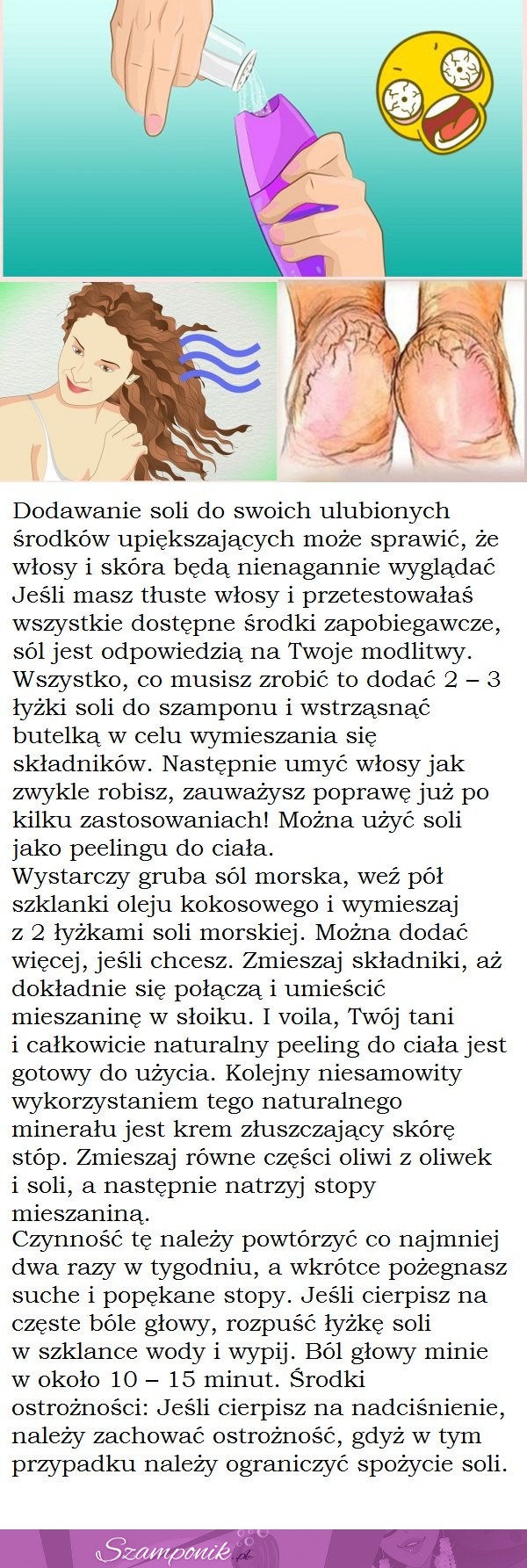 Dodawanie soli do swoich ulubionych środków upiększających może sprawić, że włosy i skóra będą nienagannie wyglądać Jeśli masz tłuste włosy i przetestowałaś wszystkie dostępne środki zapobiegawcze, sól jest odpowiedzią na Twoje modlitwy. Wszystko, co musisz zrobić to dodać 2 – 3 łyżki soli do szamponu i wstrząsnąć butelką w celu wymieszania się składników. Następnie umyć włosy jak zwykle robisz, zauważysz poprawę już po kilku zastosowaniach! Można użyć soli jako peelingu do ciała.
Wystarczy gruba sól morska, weź pół szklanki oleju kokosowego i wymieszaj z 2 łyżkami soli morskiej. Można dodać więcej, jeśli chcesz. Zmieszaj składniki, aż dokładnie się połączą i umieścić mieszaninę w słoiku. I voila, Twój tani i całkowicie naturalny peeling do ciała jest gotowy do użycia. Kolejny niesamowity wykorzystaniem tego naturalnego minerału jest krem złuszczający skórę stóp. Zmieszaj równe części oliwi z oliwek i soli, a następnie natrzyj stopy mieszaniną.
Czynność tę należy powtórzyć co najmniej dwa razy w tygodniu, a wkrótce pożegnasz suche i popękane stopy. Jeśli cierpisz na częste bóle głowy, rozpuść łyżkę soli w szklance wody i wypij. Ból głowy minie w około 10 – 15 minut. Środki ostrożności: Jeśli cierpisz na nadciśnienie, należy zachować ostrożność, gdyż w tym przypadku należy ograniczyć spożycie soli.

Szamponik.pl